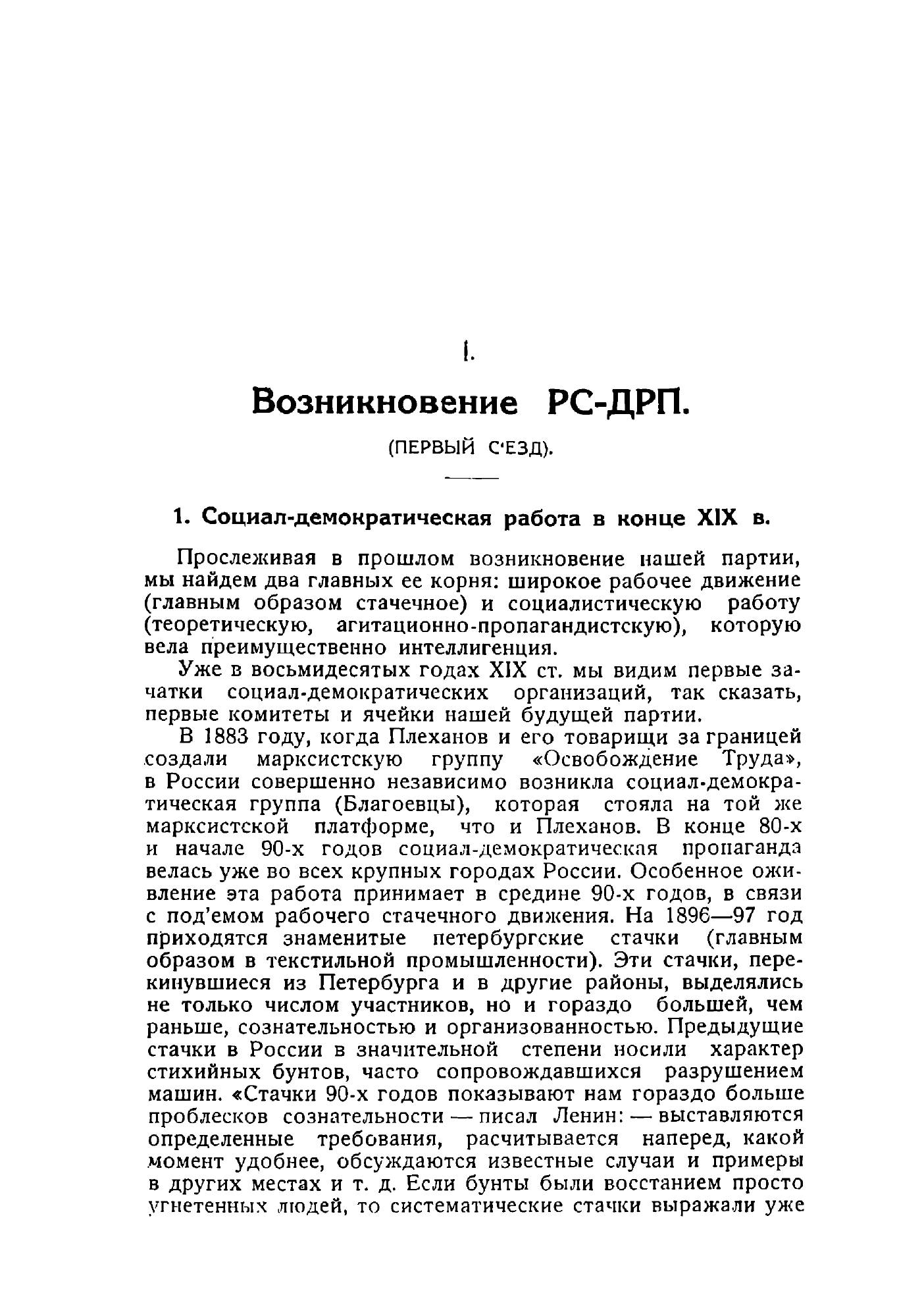 I.

Возникновение РС-ДРП.

(ПЕРВЫЙ С'ЕЗД).

1. Социал-демократическая работа в конце XIX в.

Прослеживая в прошлом возникновение нашей партии, мы найдем два главных ее корня: широкое рабочее движение (главным образом стачечное) и социалистическую работу (теоретическую, агитационно-пропагандистскую), которую вела преимущественно интеллигенция.

Уже в восьмидесятых годах XIX ст. мы видим первые зачатки социал-демократических организаций, так сказать, первые комитеты и ячейки нашей будущей партии.

В 1883 году, когда Плеханов и его товарищи за границей создали марксистскую группу «Освобождение Труда», в России совершенно независимо возникла социал-демократическая группа (Благоевцы), которая стояла на той же марксистской платформе, что и Плеханов. В конце 80-х и начале 90-х годов социал-демократическая пропаганда велась уже во всех крупных городах России. Особенное оживление эта работа принимает в средине 90-х годов, в связи с под'емом рабочего стачечного движения. На 1896—97 год приходятся знаменитые петербургские стачки (главным образом в текстильной промышленности). Эти стачки, перекинувшиеся из Петербурга и в другие районы, выделялись не только числом участников, но и гораздо большей, чем раньше, сознательностью и организованностью. Предыдущие стачки в России в значительной степени носили характер стихийных бунтов, часто сопровождавшихся разрушением машин. «Стачки 90-х годов показывают нам гораздо больше проблесков сознательности — писал Ленин: — выставляются определенные требования, расчитывается наперед, какой момент удобнее, обсуждаются известные случаи и примеры в других местах и т. д. Если бунты были восстанием просто угнетенных людей, то систематические стачки выражали уже